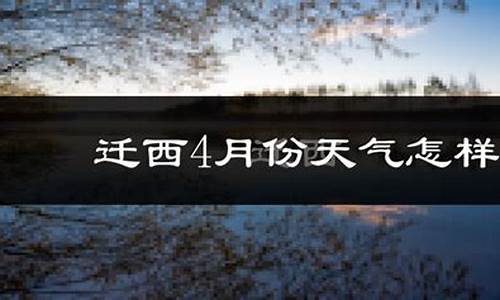 迁西4月份天气怎样